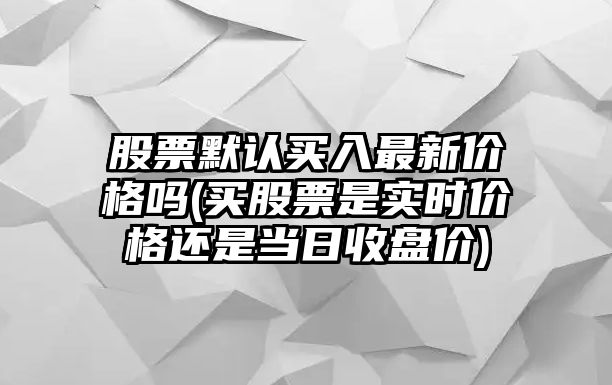 股票默认买入最新价格吗(买股票是实时价格还是当日收盘价)